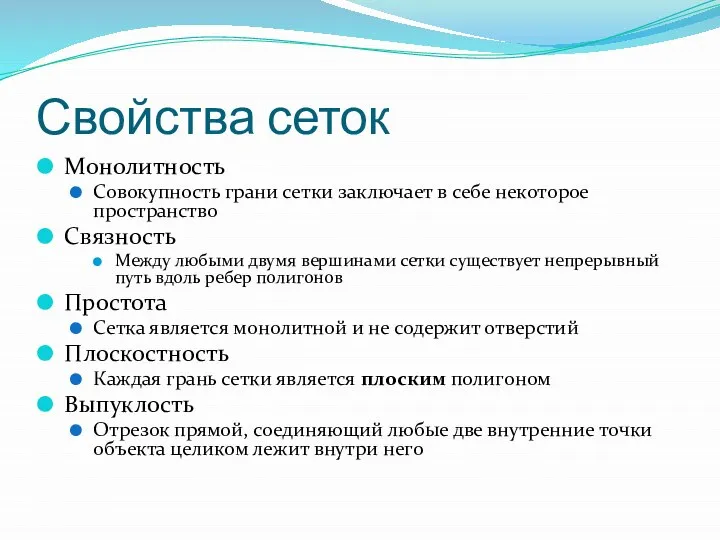 Свойства сеток

Монолитность

Совокупность грани сетки заключает в себе некоторое пространство

Связность

Между любыми двумя вершинами сетки существует непрерывный путь вдоль ребер полигонов

Простота

Сетка является монолитной и не содержит отверстий

Плоскостность

Каждая грань сетки является плоским полигоном

Выпуклость

Отрезок прямой, соединяющий любые две внутренние точки объекта целиком лежит внутри него